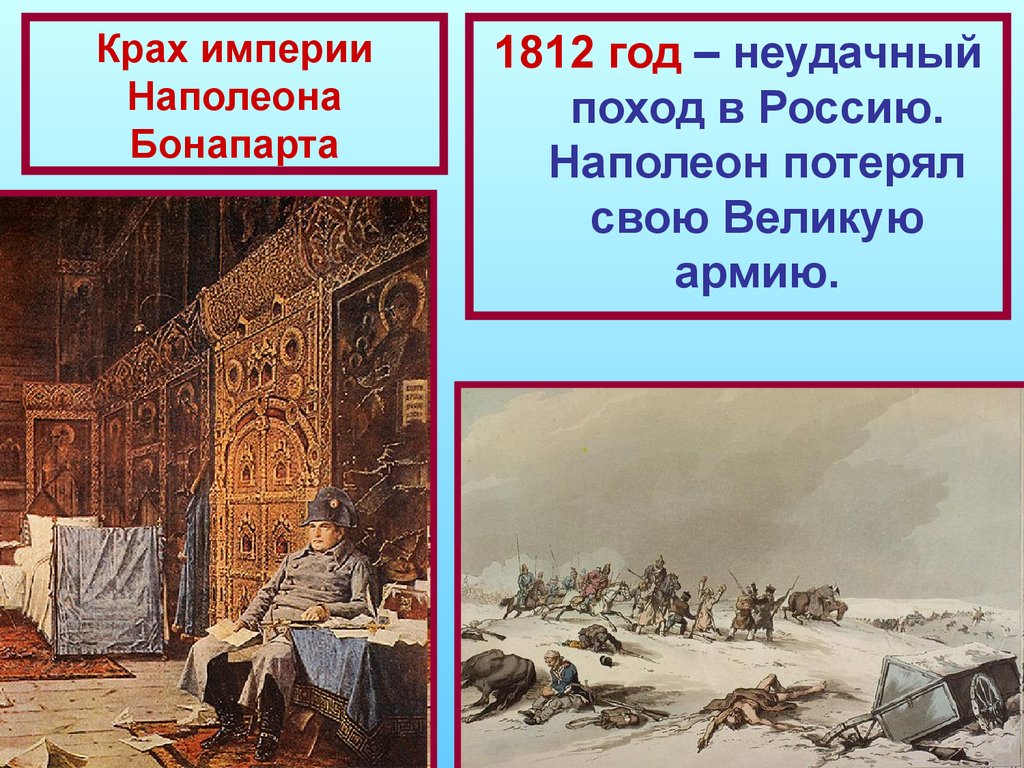 Крах империи Наполеона Бонапарта

1812 год – неудачный поход в Россию. Наполеон потерял свою Великую армию.